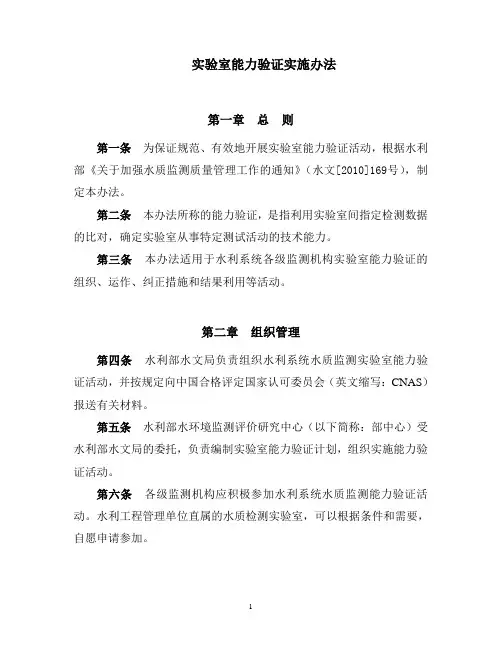 实验室能力验证实施办法

第一章　总　则

第一条　为保证规范、有效地开展实验室能力验证活动，根据水利部《关于加强水质监测质量管理工作的通知》（水文[2010]169号），制定本办法。

第二条　本办法所称的能力验证，是指利用实验室间指定检测数据的比对，确定实验室从事特定测试活动的技术能力。

第三条　本办法适用于水利系统各级监测机构实验室能力验证的组织、运作、纠正措施和结果利用等活动。

第二章　组织管理

第四条　水利部水文局负责组织水利系统水质监测实验室能力验证活动，并按规定向中国合格评定国家认可委员会（英文缩写：CNAS）报送有关材料。

第五条　水利部水环境监测评价研究中心（以下简称：部中心）受水利部水文局的委托，负责编制实验室能力验证计划，组织实施能力验证活动。

第六条　各级监测机构应积极参加水利系统水质监测能力验证活动。水利工程管理单位直属的水质检测实验室，可以根据条件和需要，自愿申请参加。

1